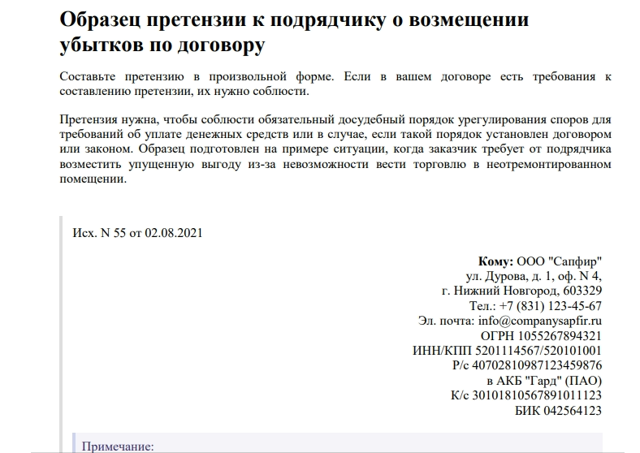 Образец претензии к подрядчику о возмещении убытков по договору

Составьте претензию в произвольной форме. Если в вашем договоре есть требования к составлению претензии, их нужно соблюсти.

Претензия нужна, чтобы соблюсти обязательный досудебный порядок урегулирования споров для требований об уплате денежных средств или в случае, если такой порядок установлен договором или законом. Образец подготовлен на примере ситуации, когда заказчик требует от подрядчика возместить упущенную выгоду из-за невозможности вести торговлю в неотремонтированном помещении.

Исх. N 55 от 02.08.2021

Кому: ООО "Сапфир"
ул. Дурова, д. 1, оф. N 4,
г. Нижний Новгород, 603329
Тел.: +7 (831) 123-45-67
Эл. почта: info@companysapfir.ru
ОГРН 1055267894321
ИНН/КПП 5201114567/520101001
Р/с 40702810987123459876
в АКБ "Гард" (ПАО)
К/с 30101810567891011123
БИК 042564123

Примечание: